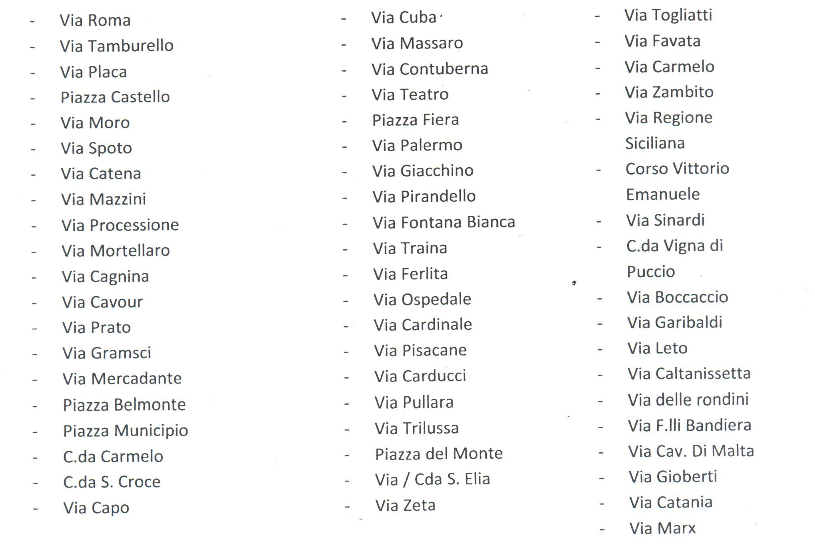 - Via Roma
- Via Tamburello
- Via Placa
- Piazza Castello
- Via Moro
- Via Spoto
- Via Catena
- Via Mazzini
- Via Processione
- Via Mortellaro
- Via Cagnina
- Via Cavour
- Via Prato
- Via Gramsci
- Via Mercadante
- Piazza Belmonte
- Piazza Municipio
- C.da Carmelo
- C.da S. Croce
- Via Capo

- Via Cuba
- Via Massaro
- Via Contuberna
- Via Teatro
- Piazza Fiera
- Via Palermo
- Via Giacchino
- Via Pirandello
- Via Fontana Bianca
- Via Traina
- Via Ferlita
- Via Ospedale
- Via Cardinale
- Via Pisacane
- Via Carducci
- Via Pullara
- Via Trilussa
- Piazza del Monte
- Via / Cda S. Elia
- Via Zeta

- Via Togliatti
- Via Favata
- Via Carmelo
- Via Zambito
- Via Regione Siciliana
- Corso Vittorio Emanuele
- Via Sinardi
- C.da Vigna di Puccio
- Via Boccaccio
- Via Garibaldi
- Via Leto
- Via Caltanissetta
- Via delle rondini
- Via F.lli Bandiera
- Via Cav. Di Malta
- Via Gioberti
- Via Catania
- Via Marx